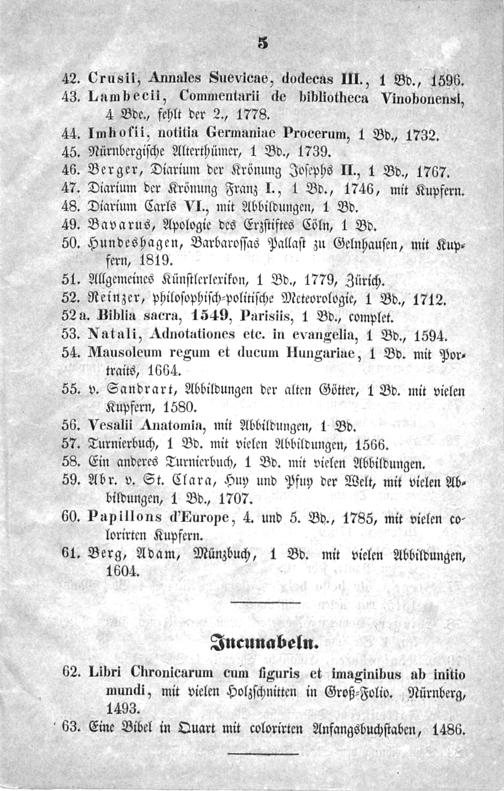 5

42. Crusii, Annales Suevicae, dodecas III., 1 Bd., 1596.
43. Lambecii, Commentarii de bibliotheca Vinobonensi, 4 Bde., fehlt der 2., 1778.
44. Imhofii, notitia Germaniae Procerum, 1 Bd., 1732.
45. Nürnbergische Alterthümer, 1 Bd., 1739.
46. Berger, Diarium der Krönung Josephs II., 1 Bd., 1767.
47. Diarium der Krönung Franz I., 1 Bd., 1746, mit Kupfern.
48. Diarium Carls VI., mit Abbildungen, 1 Bd.
49. Bavarus, Apologie des Erzstiftes Cöln, 1 Bd.
50. Hundeshagen, Barbarossas Pallast zu Gelnhausen, mit Kupfern, 1819.
51. Allgemeines Künstlerlexikon, 1 Bd., 1779, Zürich.
52. Reinzer, philosophisch-politische Meteorologie, 1 Bd., 1712.
52a. Biblia sacra, 1549, Parisiis, 1 Bd., complet.
53. Natali, Adnotationes etc. in evangelia, 1 Bd., 1594.
54. Mausoleum regum et ducum Hungariae, 1 Bd. mit Portraits, 1664.
55. v. Sandrart, Abbildungen der alten Götter, 1 Bd. mit vielen Kupfern, 1580.
56. Vesalii Anatomia, mit Abbildungen, 1 Bd.
57. Turnierbuch, 1 Bd. mit vielen Abbildungen, 1566.
58. Ein anderes Turnierbuch, 1 Bd. mit vielen Abbildungen.
59. Abr. v. St. Clara, Huy und Pfuy der Welt, mit vielen Abbildungen, 1 Bd., 1707.
60. Papillons d'Europe, 4. und 5. Bd., 1785, mit vielen colorirten Kupfern.
61. Berg, Adam, Münzbuch, 1 Bd. mit vielen Abbildungen, 1604.

Incunabeln.

62. Libri Chronicarum cum figuris et imaginibus ab initio mundi, mit vielen Holzschnitten in Groß-Folio. Nürnberg, 1493.
63. Eine Bibel in Quart mit colorirten Anfangsbuchstaben, 1486.